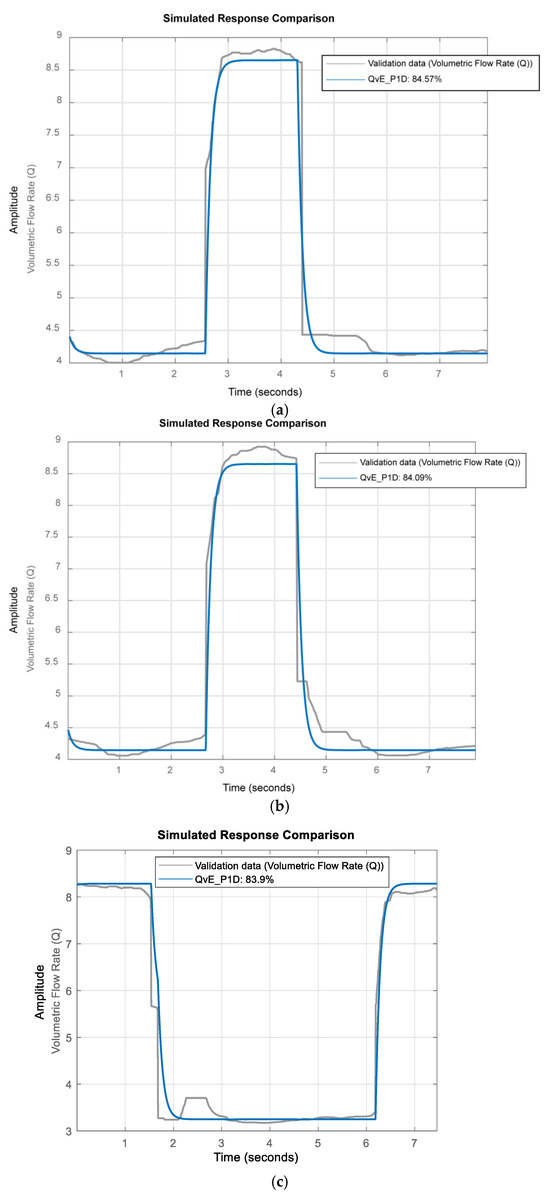 Simulated Response Comparison

Validation data (Volumetric Flow Rate (Q))
QvE_P1D: 84.57%

Amplitude
Volumetric Flow Rate (Q)

9
8.5
8
7.5
7
6.5
6
5.5
5
4.5
4

1 2 3 4 5 6 7

Time (seconds)

(a)

Simulated Response Comparison

Validation data (Volumetric Flow Rate (Q))
QvE_P1D: 84.09%

Amplitude
Volumetric Flow Rate (Q)

9
8.5
8
7.5
7
6.5
6
5.5
5
4.5
4

1 2 3 4 5 6 7

Time (seconds)

(b)

Simulated Response Comparison

Validation data (Volumetric Flow Rate (Q))
QvE_P1D: 83.9%

Amplitude
Volumetric Flow Rate (Q)

9
8
7
6
5
4
3

1 2 3 4 5 6 7

Time (seconds)

(c)